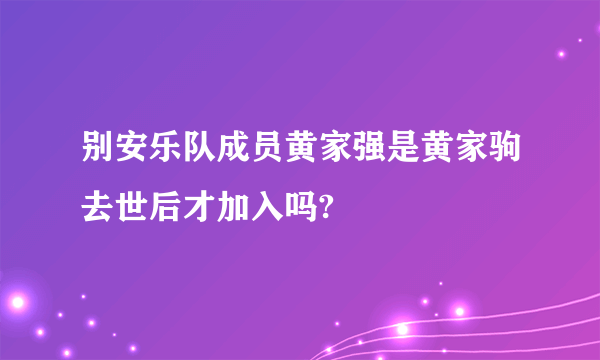 别安乐队成员黄家强是黄家驹去世后才加入吗?